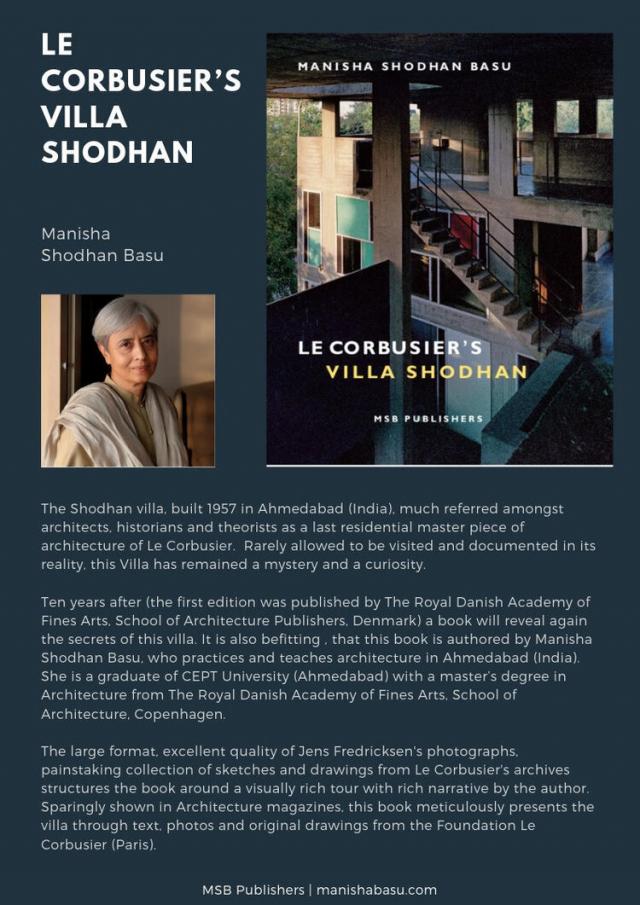 LE CORBUSIER'S VILLA SHODHAN

Manisha Shodhan Basu

MANISHA SHODHAN BASU

LE CORBUSIER'S VILLA SHODHAN

MSB PUBLISHERS

The Shodhan villa, built 1957 in Ahmedabad (India), much referred amongst architects, historians and theorists as a last residential master piece of architecture of Le Corbusier. Rarely allowed to be visited and documented in its reality, this Villa has remained a mystery and a curiosity.

Ten years after (the first edition was published by The Royal Danish Academy of Fines Arts, School of Architecture Publishers, Denmark) a book will reveal again the secrets of this villa. It is also befitting , that this book is authored by Manisha Shodhan Basu, who practices and teaches architecture in Ahmedabad (India). She is a graduate of CEPT University (Ahmedabad) with a master's degree in Architecture from The Royal Danish Academy of Fines Arts, School of Architecture, Copenhagen.

The large format, excellent quality of Jens Fredricksen's photographs, painstaking collection of sketches and drawings from Le Corbusier's archives structures the book around a visually rich tour with rich narrative by the author. Sparingly shown in Architecture magazines, this book meticulously presents the villa through text, photos and original drawings from the Foundation Le Corbusier (Paris).

MSB Publishers | manishabasu.com